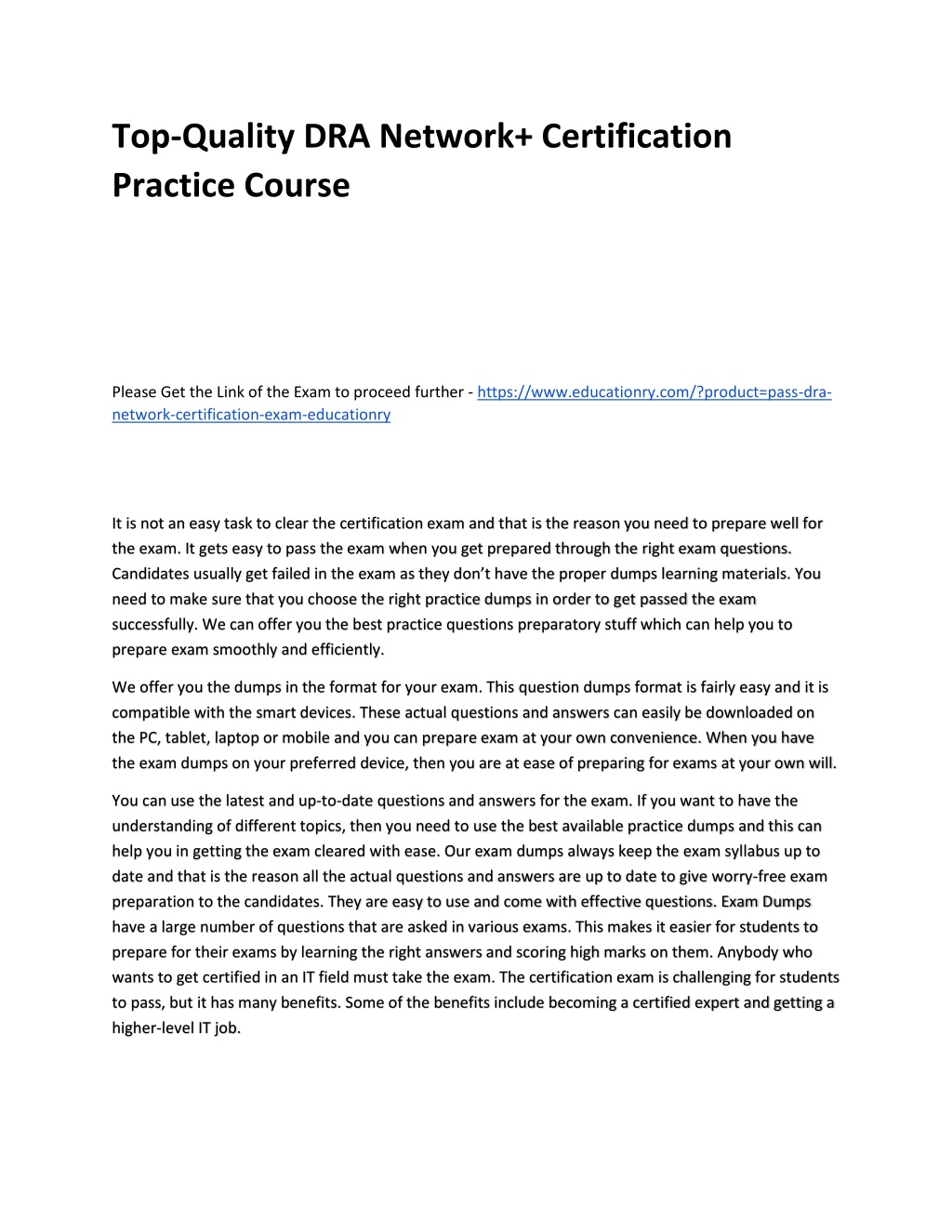 Top-Quality DRA Network+ Certification Practice Course

Please Get the Link of the Exam to proceed further - https://www.educationry.com/?product=pass-dra-network-certification-exam-educationry

It is not an easy task to clear the certification exam and that is the reason you need to prepare well for the exam. It gets easy to pass the exam when you get prepared through the right exam questions. Candidates usually get failed in the exam as they don't have the proper dumps learning materials. You need to make sure that you choose the right practice dumps in order to get passed the exam successfully. We can offer you the best practice questions preparatory stuff which can help you to prepare exam smoothly and efficiently.

We offer you the dumps in the format for your exam. This question dumps format is fairly easy and it is compatible with the smart devices. These actual questions and answers can easily be downloaded on the PC, tablet, laptop or mobile and you can prepare exam at your own convenience. When you have the exam dumps on your preferred device, then you are at ease of preparing for exams at your own will.

You can use the latest and up-to-date questions and answers for the exam. If you want to have the understanding of different topics, then you need to use the best available practice dumps and this can help you in getting the exam cleared with ease. Our exam dumps always keep the exam syllabus up to date and that is the reason all the actual questions and answers are up to date to give worry-free exam preparation to the candidates. They are easy to use and come with effective questions. Exam Dumps have a large number of questions that are asked in various exams. This makes it easier for students to prepare for their exams by learning the right answers and scoring high marks on them. Anybody who wants to get certified in an IT field must take the exam. The certification exam is challenging for students to pass, but it has many benefits. Some of the benefits include becoming a certified expert and getting a higher-level IT job.